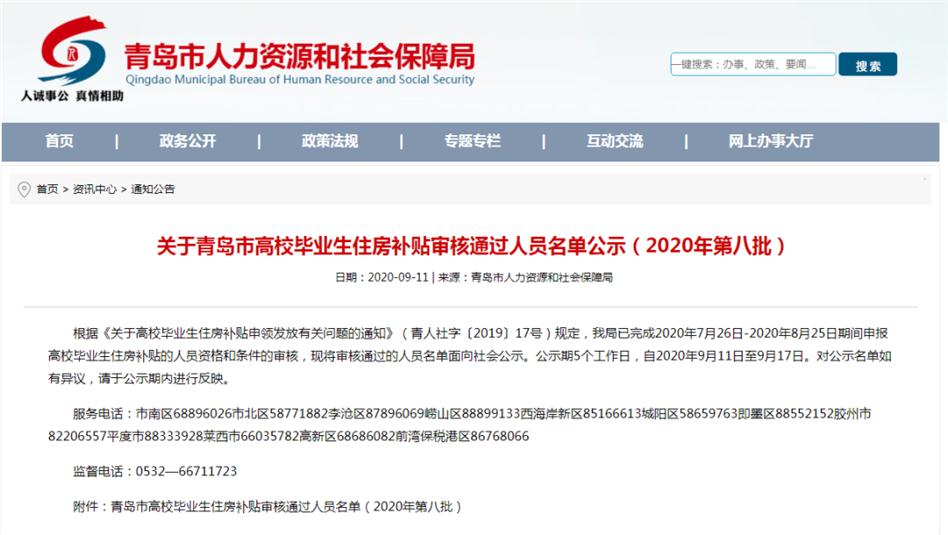 青岛市人力资源和社会保障局
Qingdao Municipal Bureau of Human Resource and Social Security
人诚事公 真情相助

一键搜索：办事、政策、要闻...
搜索

首页 | 政务公开 | 政策法规 | 专题专栏 | 互动交流 | 网上办事大厅

首页 > 资讯中心 > 通知公告

关于青岛市高校毕业生住房补贴审核通过人员名单公示（2020年第八批）

日期：2020-09-11 | 来源：青岛市人力资源和社会保障局

根据《关于高校毕业生住房补贴申领发放有关问题的通知》（青人社字〔2019〕17号）规定，我局已完成2020年7月26日-2020年8月25日期间申报高校毕业生住房补贴的人员资格和条件的审核，现将审核通过的人员名单面向社会公示。公示期5个工作日，自2020年9月11日至9月17日。对公示名单如有异议，请于公示期内进行反映。

服务电话：市南区68896026市北区58771882李沧区87896069崂山区88899133西海岸新区85166613城阳区58659763即墨区88552152胶州市82206557平度市88333928莱西市66035782高新区68686082前湾保税港区86768066

监督电话：0532—66711723

附件：青岛市高校毕业生住房补贴审核通过人员名单（2020年第八批）